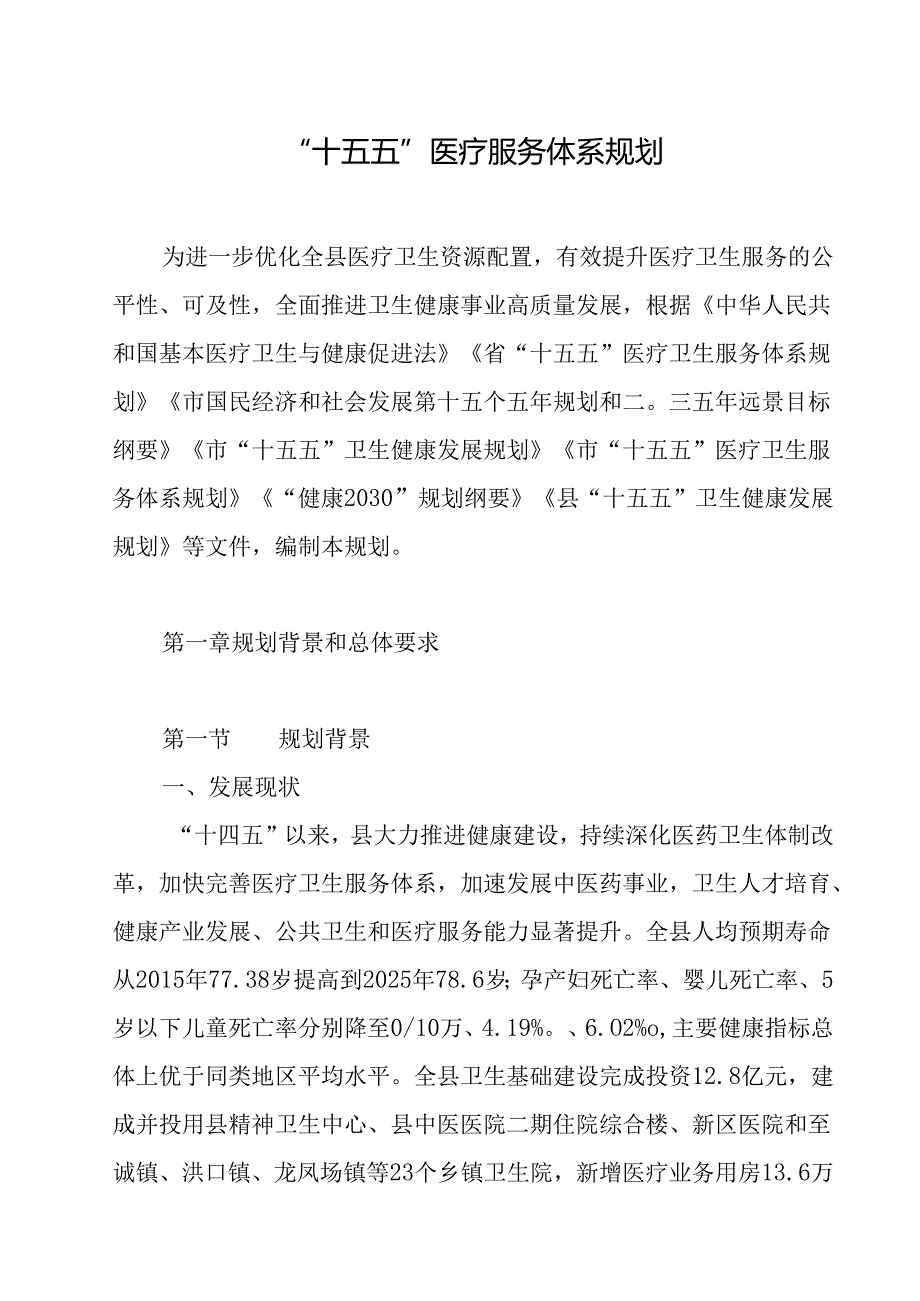 “十五五”医疗服务体系规划

为进一步优化全县医疗卫生资源配置，有效提升医疗卫生服务的公平性、可及性，全面推进卫生健康事业高质量发展，根据《中华人民共和国基本医疗卫生与健康促进法》《省“十五五”医疗卫生服务体系规划》《市国民经济和社会发展第十五个五年规划和二。三五年远景目标纲要》《市“十五五”卫生健康发展规划》《市“十五五”医疗卫生服务体系规划》《“健康2030”规划纲要》《县“十五五”卫生健康发展规划》等文件，编制本规划。

第一章规划背景和总体要求

第一节　规划背景

一、发展现状

“十四五”以来，县大力推进健康建设，持续深化医药卫生体制改革，加快完善医疗卫生服务体系，加速发展中医药事业，卫生人才培育、健康产业发展、公共卫生和医疗服务能力显著提升。全县人均预期寿命从2015年77.38岁提高到2025年78.6岁；孕产妇死亡率、婴儿死亡率、5岁以下儿童死亡率分别降至0/10万、4.19%。、6.02%o，主要健康指标总体上优于同类地区平均水平。全县卫生基础建设完成投资12.8亿元，建成并投用县精神卫生中心、县中医医院二期住院综合楼、新区医院和至诚镇、洪口镇、龙凤场镇等23个乡镇卫生院，新增医疗业务用房13.6万